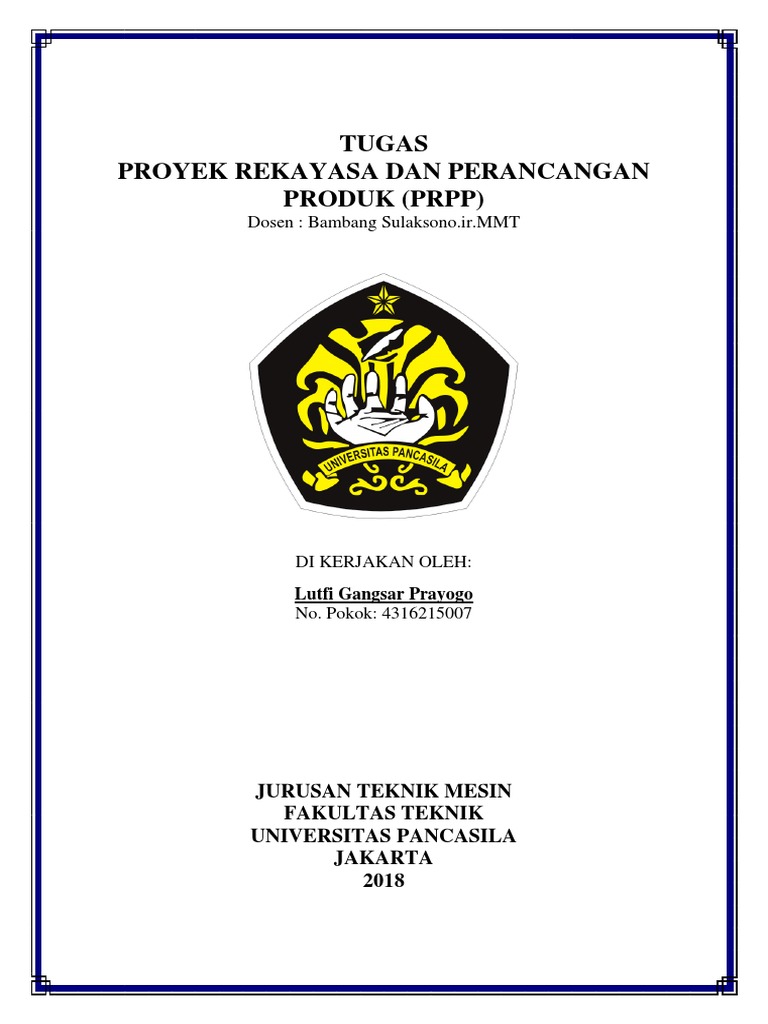 TUGAS
PROYEK REKAYASA DAN PERANCANGAN PRODUK (PRPP)
Dosen : Bambang Sulaksono.ir.MMT

UNIVERSITAS PANCASILA

DI KERJAKAN OLEH:
Lutfi Gangsar Prayogo
No. Pokok: 4316215007

JURUSAN TEKNIK MESIN
FAKULTAS TEKNIK
UNIVERSITAS PANCASILA
JAKARTA
2018